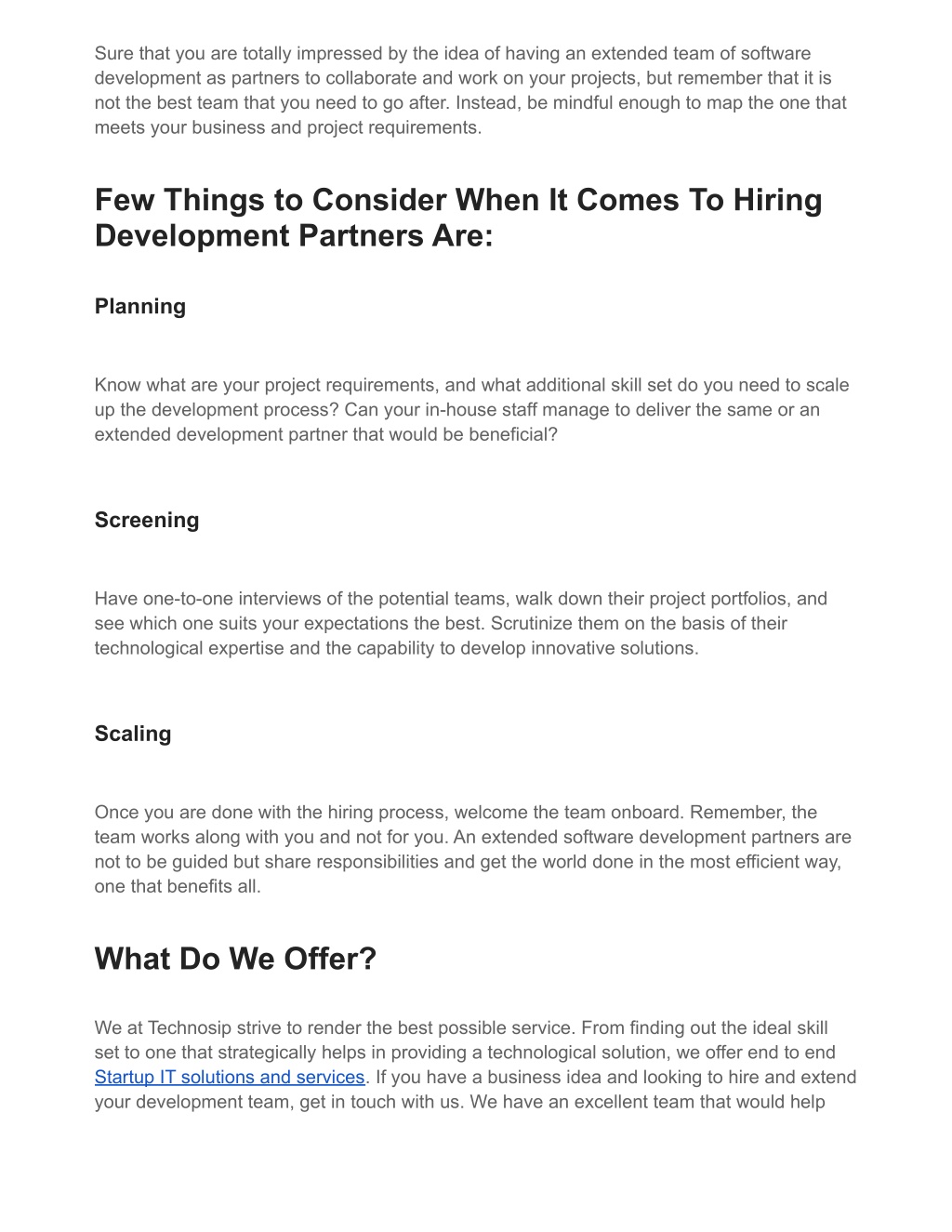 Sure that you are totally impressed by the idea of having an extended team of software development as partners to collaborate and work on your projects, but remember that it is not the best team that you need to go after. Instead, be mindful enough to map the one that meets your business and project requirements.

Few Things to Consider When It Comes To Hiring Development Partners Are:

Planning

Know what are your project requirements, and what additional skill set do you need to scale up the development process? Can your in-house staff manage to deliver the same or an extended development partner that would be beneficial?

Screening

Have one-to-one interviews of the potential teams, walk down their project portfolios, and see which one suits your expectations the best. Scrutinize them on the basis of their technological expertise and the capability to develop innovative solutions.

Scaling

Once you are done with the hiring process, welcome the team onboard. Remember, the team works along with you and not for you. An extended software development partners are not to be guided but share responsibilities and get the world done in the most efficient way, one that benefits all.

What Do We Offer?

We at Technosip strive to render the best possible service. From finding out the ideal skill set to one that strategically helps in providing a technological solution, we offer end to end Startup IT solutions and services. If you have a business idea and looking to hire and extend your development team, get in touch with us. We have an excellent team that would help